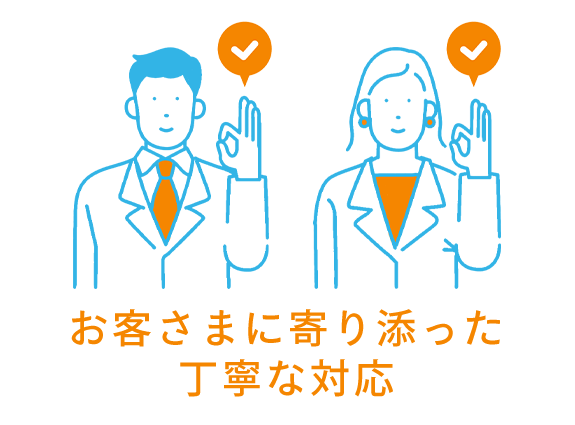 お客さまに寄り添った
丁寧な対応